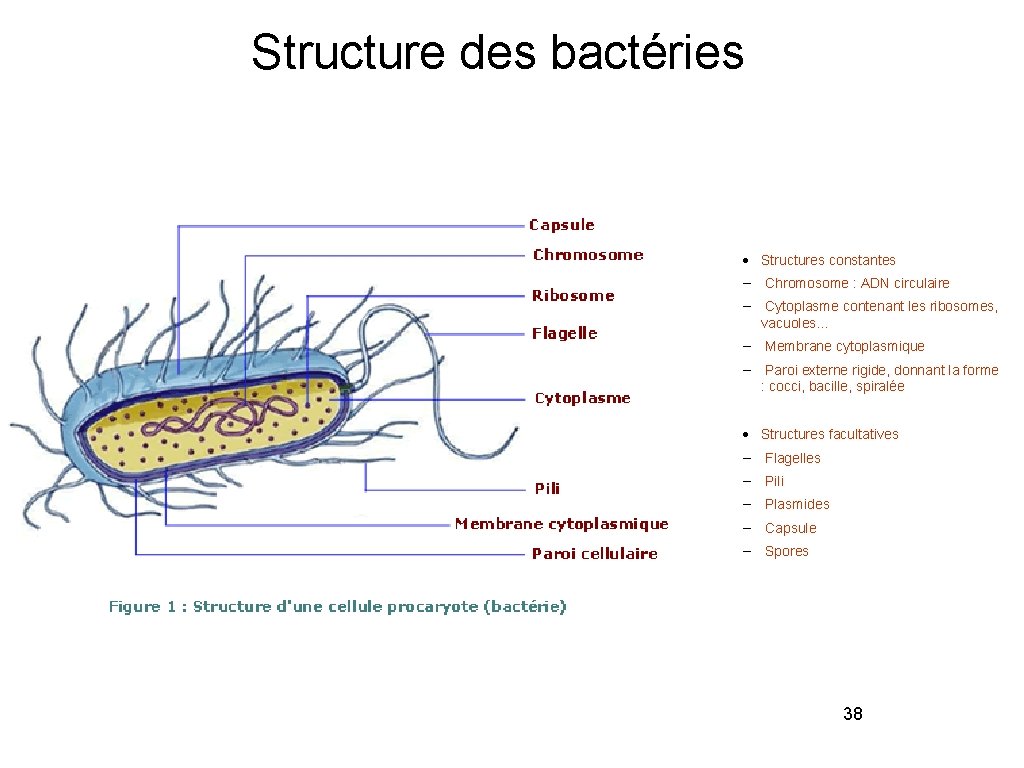 Structure des bactéries

Capsule
Chromosome
Ribosome
Flagelle
Cytoplasme
Pili
Membrane cytoplasmique
Paroi cellulaire

Figure 1 : Structure d'une cellule procaryote (bactérie)

• Structures constantes
– Chromosome : ADN circulaire
– Cytoplasme contenant les ribosomes, vacuoles…
– Membrane cytoplasmique
– Paroi externe rigide, donnant la forme : cocci, bacille, spiralée

• Structures facultatives
– Flagelles
– Pili
– Plasmides
– Capsule
– Spores

38